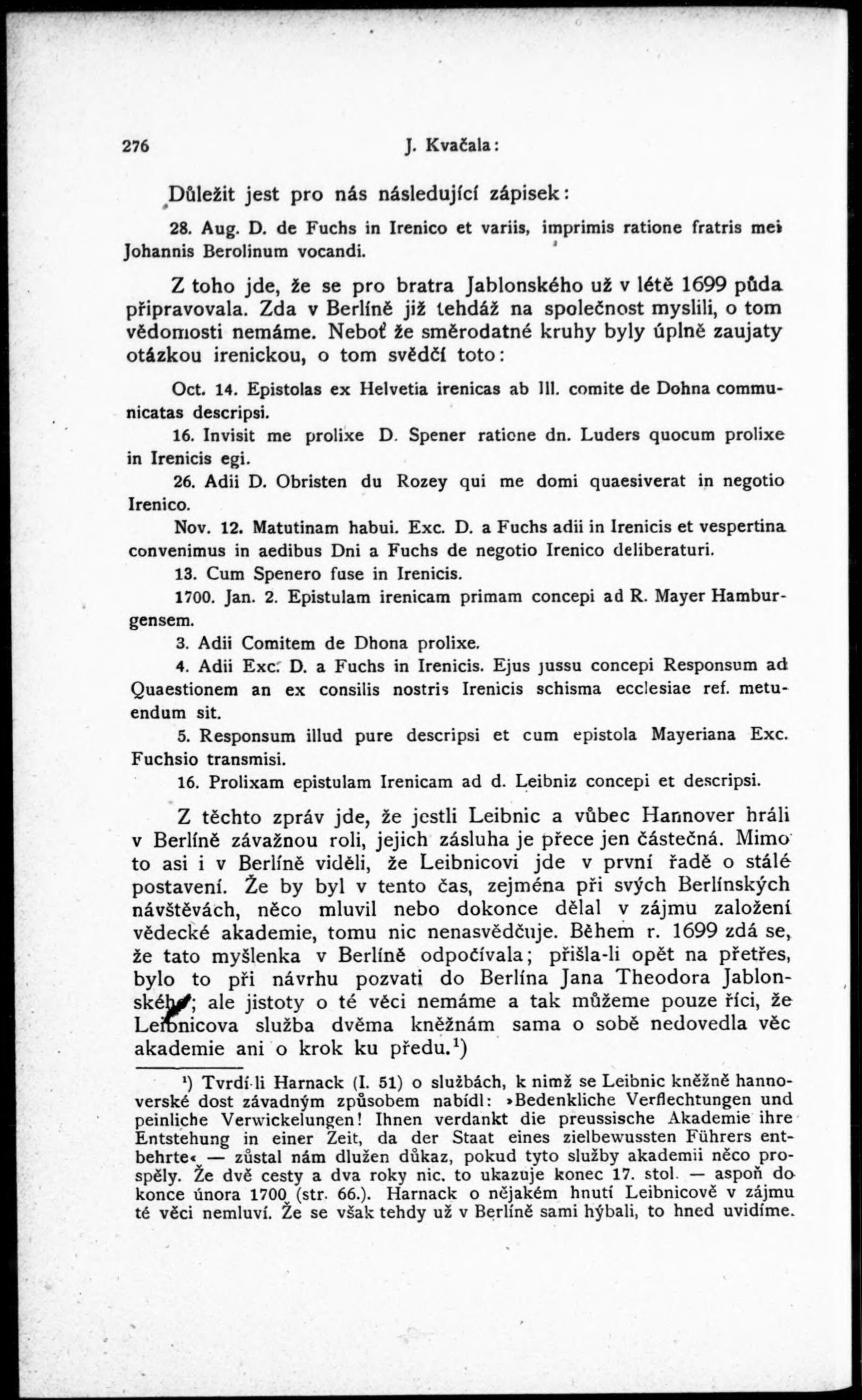 276 J. Kvačala:

Důležit jest pro nás následující zápisek:

28. Aug. D. de Fuchs in Irenico et variis, imprimis ratione fratris mei Johannis Berolinum vocandi.

Z toho jde, že se pro bratra Jablonského už v létě 1699 půda připravovala. Zda v Berlíně již tehdáž na společnost myslili, o tom vědomosti nemáme. Neboť že směrodatné kruhy byly úplně zaujaty otázkou irenickou, o tom svědčí toto:

Oct. 14. Epistolas ex Helvetia irenicas ab Ill. comite de Dohna communicatas descripsi.

16. Invisit me prolixe D. Spener ratione dn. Luders quocum prolixe in Irenicis egi.

26. Adii D. Obristen du Rozey qui me domi quaesiverat in negotio Irenico.

Nov. 12. Matutinam habui. Exc. D. a Fuchs adii in Irenicis et vespertina convenimus in aedibus Dni a Fuchs de negotio Irenico deliberaturi.

13. Cum Spenero fuse in Irenicis.

1700. Jan. 2. Epistulam irenicam primam concepi ad R. Mayer Hamburgensem.

3. Adii Comitem de Dhona prolixe.

4. Adii Exc. D. a Fuchs in Irenicis. Ejus jussu concepi Responsum ad Quaestionem an ex consilis nostris Irenicis schisma ecclesiae ref. metuendum sit.

5. Responsum illud pure descripsi et cum epistola Mayeriana Exc. Fuchsio transmisi.

16. Prolixam epistulam Irenicam ad d. Leibniz concepi et descripsi.

Z těchto zpráv jde, že jestli Leibnic a vůbec Hannover hráli v Berlíně závažnou roli, jejich zásluha je přece jen částečná. Mimo to asi i v Berlíně viděli, že Leibnicovi jde v první řadě o stálé postavení. Že by byl v tento čas, zejména při svých Berlínských návštěvách, něco mluvil nebo dokonce dělal v zájmu založení vědecké akademie, tomu nic nenasvědčuje. Během r. 1699 zdá se, že tato myšlenka v Berlíně odpočívala; přišla-li opět na přetřes, bylo to při návrhu pozvati do Berlína Jana Theodora Jablonského; ale jistoty o té věci nemáme a tak můžeme pouze říci, že Leibnicova služba dvěma kněžnám sama o sobě nedovedla věc akademie ani o krok ku předu.$^1$)

$^1$) Tvrdí-li Harnack (I. 51) o službách, k nimž se Leibnic kněžně hannoverské dost závadným způsobem nabídl: »Bedenkliche Verflechtungen und peinliche Verwickelungen! Ihnen verdankt die preussische Akademie ihre Entstehung in einer Zeit, da der Staat eines zielbewussten Führers entbehrte« — zůstal nám dlužen důkaz, pokud tyto služby akademii něco prospěly. Že dvě cesty a dva roky nic. to ukazuje konec 17. stol. — aspoň do konce února 1700 (str. 66.). Harnack o nějakém hnutí Leibnicově v zájmu té věci nemluví. Že se však tehdy už v Berlíně sami hýbali, to hned uvidíme.